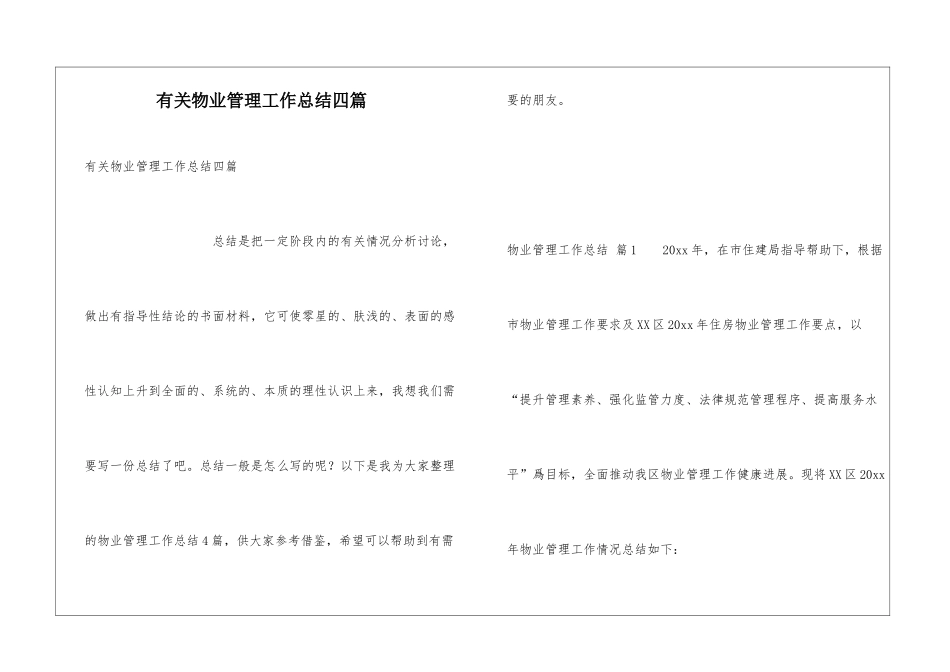 有关物业管理工作总结四篇

有关物业管理工作总结四篇

总结是把一定阶段内的有关情况分析讨论，做出有指导性结论的书面材料，它可使零星的、肤浅的、表面的感性认知上升到全面的、系统的、本质的理性认识上来，我想我们需要写一份总结了吧。总结一般是怎么写的呢？以下是我为大家整理的物业管理工作总结4篇，供大家参考借鉴，希望可以帮助到有需要的朋友。

物业管理工作总结 篇1　　20xx年，在市住建局指导帮助下，根据市物业管理工作要求及XX区20xx年住房物业管理工作要点，以“提升管理素养、强化监管力度、法律规范管理程序、提高服务水平”爲目标，全面推动我区物业管理工作健康进展。现将XX区20xx年物业管理工作情况总结如下：